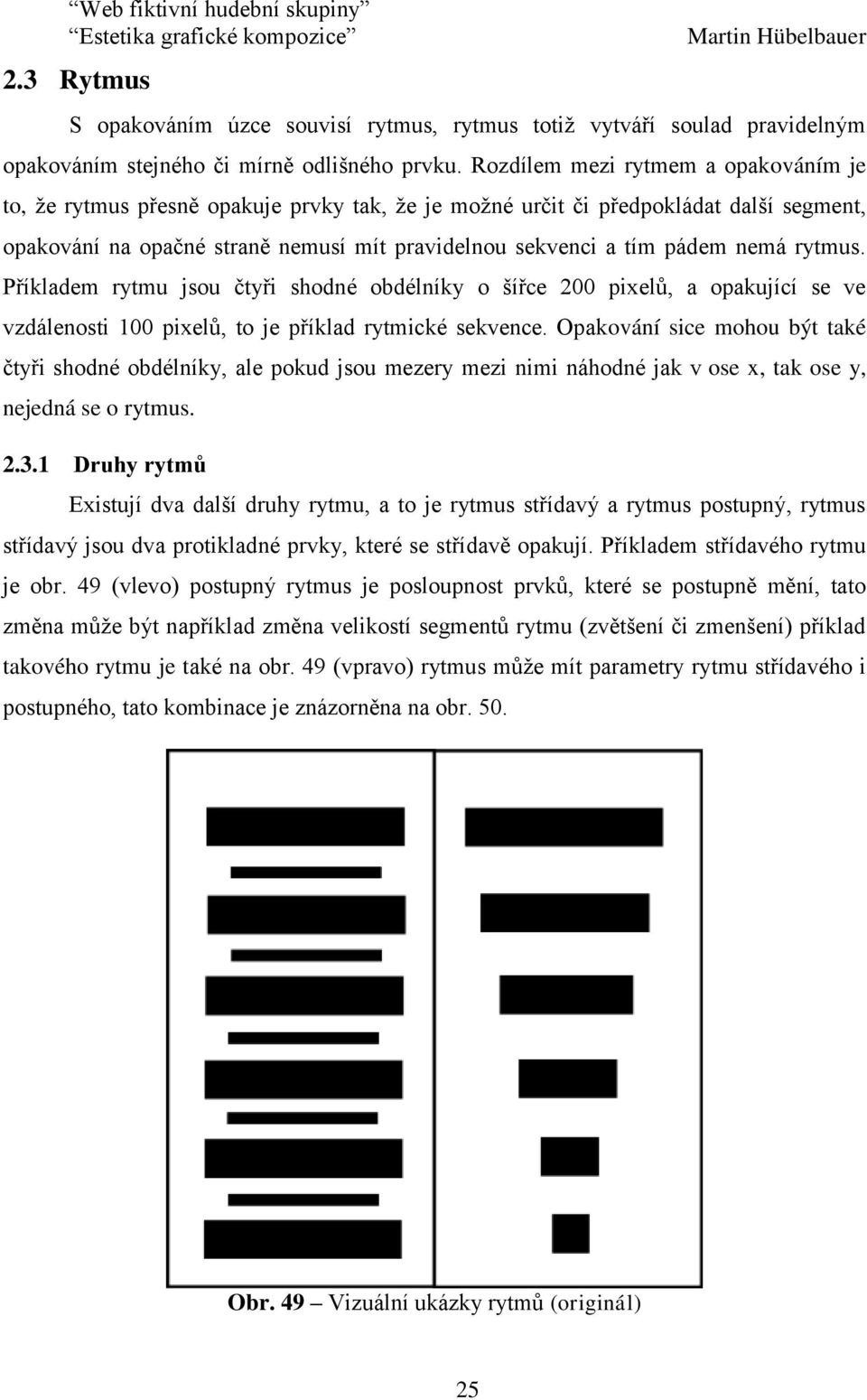 “Web fiktivní hudební skupiny”
“Estetika grafické kompozice” Martin Hübelbauer

2.3 Rytmus

S opakováním úzce souvisí rytmus, rytmus totiž vytváří soulad pravidelným opakováním stejného či mírně odlišného prvku. Rozdílem mezi rytmem a opakováním je to, že rytmus přesně opakuje prvky tak, že je možné určit či předpokládat další segment, opakování na opačné straně nemusí mít pravidelnou sekvenci a tím pádem nemá rytmus. Příkladem rytmu jsou čtyři shodné obdélníky o šířce 200 pixelů, a opakující se ve vzdálenosti 100 pixelů, to je příklad rytmické sekvence. Opakování sice mohou být také čtyři shodné obdélníky, ale pokud jsou mezery mezi nimi náhodné jak v ose x, tak ose y, nejedná se o rytmus.

2.3.1 Druhy rytmů

Existují dva další druhy rytmu, a to je rytmus střídavý a rytmus postupný, rytmus střídavý jsou dva protikladné prvky, které se střídavě opakují. Příkladem střídavého rytmu je obr. 49 (vlevo) postupný rytmus je posloupnost prvků, které se postupně mění, tato změna může být například změna velikostí segmentů rytmu (zvětšení či zmenšení) příklad takového rytmu je také na obr. 49 (vpravo) rytmus může mít parametry rytmu střídavého i postupného, tato kombinace je znázorněna na obr. 50.

Obr. 49 – Vizuální ukázky rytmů (originál)

25